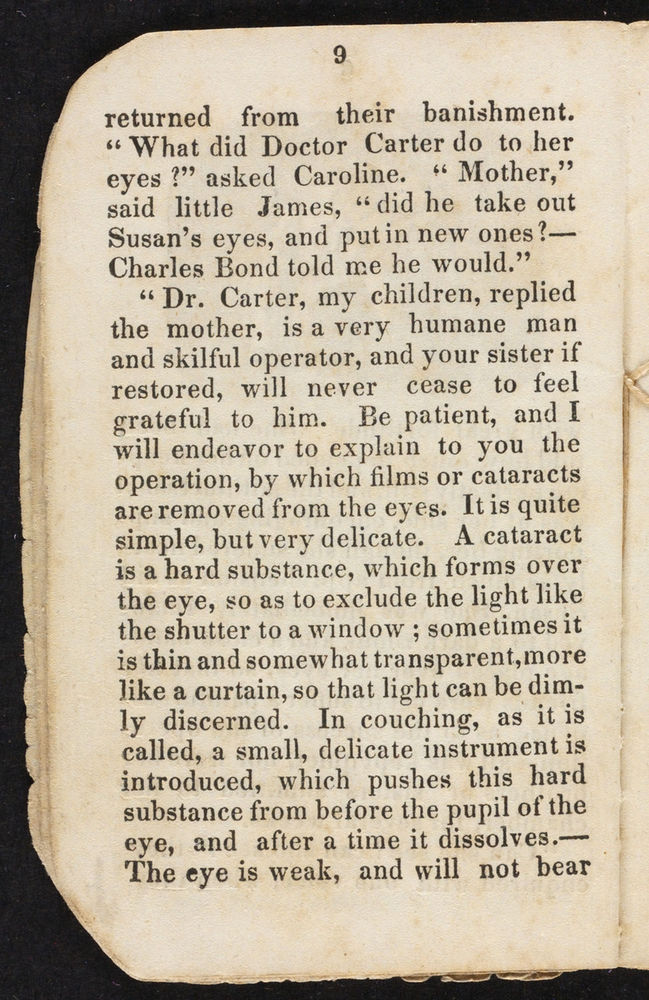 9

returned from their banishment. "What did Doctor Carter do to her eyes?" asked Caroline. "Mother," said little James, "did he take out Susan's eyes, and put in new ones?—Charles Bond told me he would."

"Dr. Carter, my children, replied the mother, is a very humane man and skilful operator, and your sister if restored, will never cease to feel grateful to him. Be patient, and I will endeavor to explain to you the operation, by which films or cataracts are removed from the eyes. It is quite simple, but very delicate. A cataract is a hard substance, which forms over the eye, so as to exclude the light like the shutter to a window; sometimes it is thin and somewhat transparent, more like a curtain, so that light can be dimly discerned. In couching, as it is called, a small, delicate instrument is introduced, which pushes this hard substance from before the pupil of the eye, and after a time it dissolves.—The eye is weak, and will not bear